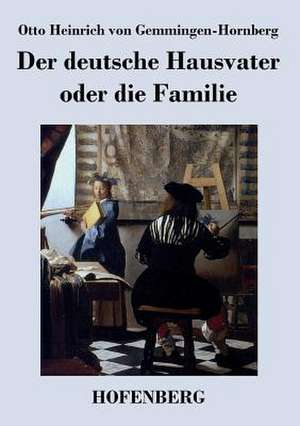 Otto Heinrich von Gemmingen-Hornberg

Der deutsche Hausvater oder die Familie

HOFENBERG